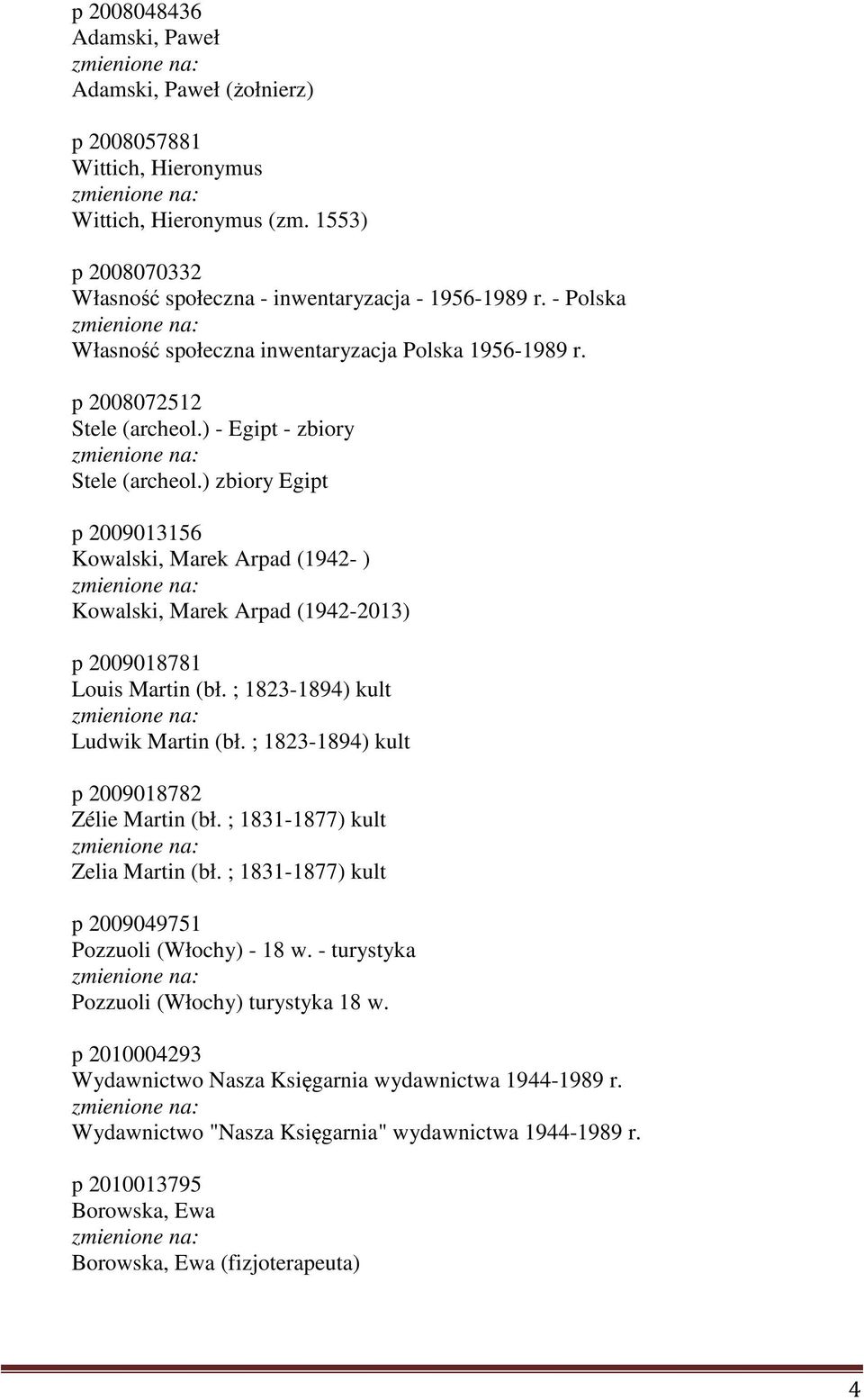 p 2008048436
Adamski, Paweł
zmienione na:
Adamski, Paweł (żołnierz)

p 2008057881
Wittich, Hieronymus
zmienione na:
Wittich, Hieronymus (zm. 1553)

p 2008070332
Własność społeczna - inwentaryzacja - 1956-1989 r. - Polska
zmienione na:
Własność społeczna inwentaryzacja Polska 1956-1989 r.

p 2008072512
Stele (archeol.) - Egipt - zbiory
zmienione na:
Stele (archeol.) zbiory Egipt

p 2009013156
Kowalski, Marek Arpad (1942- )
zmienione na:
Kowalski, Marek Arpad (1942-2013)

p 2009018781
Louis Martin (bł. ; 1823-1894) kult
zmienione na:
Ludwik Martin (bł. ; 1823-1894) kult

p 2009018782
Zélie Martin (bł. ; 1831-1877) kult
zmienione na:
Zelia Martin (bł. ; 1831-1877) kult

p 2009049751
Pozzuoli (Włochy) - 18 w. - turystyka
zmienione na:
Pozzuoli (Włochy) turystyka 18 w.

p 2010004293
Wydawnictwo Nasza Księgarnia wydawnictwa 1944-1989 r.
zmienione na:
Wydawnictwo "Nasza Księgarnia" wydawnictwa 1944-1989 r.

p 2010013795
Borowska, Ewa
zmienione na:
Borowska, Ewa (fizjoterapeuta)

4